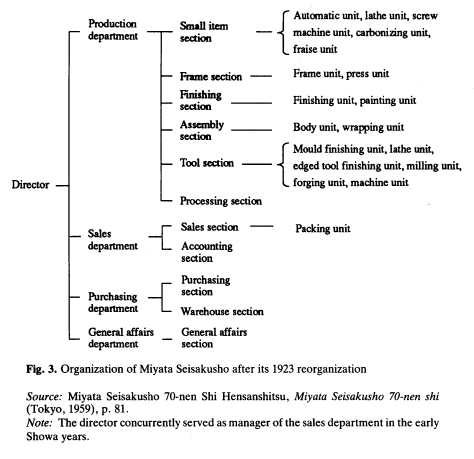 Director

Production department

Small item section

Automatic unit, lathe unit, screw machine unit, carbonizing unit, fraise unit

Frame section

Frame unit, press unit

Finishing section

Finishing unit, painting unit

Assembly section

Body unit, wrapping unit

Tool section

Mould finishing unit, lathe unit, edged tool finishing unit, milling unit, forging unit, machine unit

Processing section

Sales department

Sales section

Packing unit

Accounting section

Purchasing department

Purchasing section

Warehouse section

General affairs department

General affairs section

Fig. 3. Organization of Miyata Seisakusho after its 1923 reorganization

Source: Miyata Seisakusho 70-nen Shi Hensanshitsu, Miyata Seisakusho 70-nen shi (Tokyo, 1959), p. 81.
Note: The director concurrently served as manager of the sales department in the early Showa years.